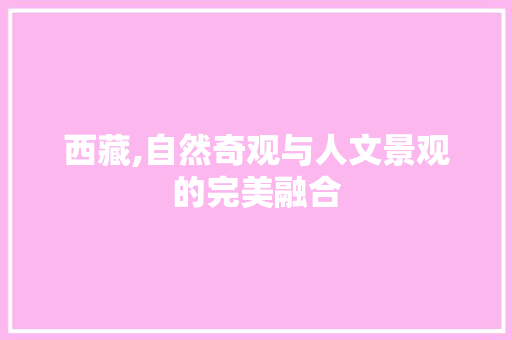 西藏,自然奇观与人文景观的完美融合